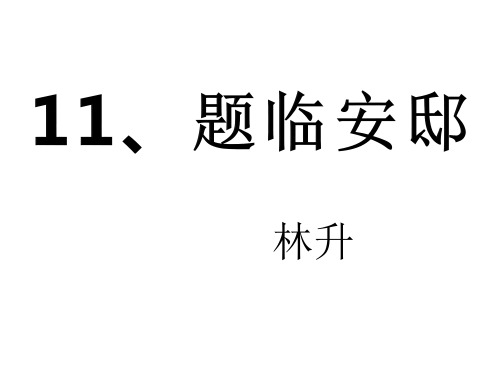 11、题临安邸

林升